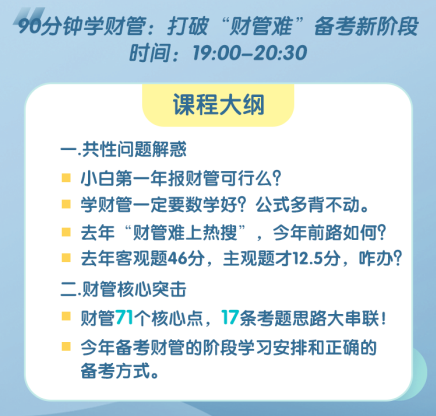 90分钟学财管：打破“财管难”备考新阶段
时间：19:00-20:30

课程大纲

一.共性问题解惑

小白第一年报财管可行么？

学财管一定要数学好？公式多背不动。

去年“财管难上热搜”，今年前路如何？

去年客观题46分，主观题才12.5分，咋办？

二.财管核心突击

财管71个核心点，17条考题思路大串联！

今年备考财管的阶段学习安排和正确的备考方式。